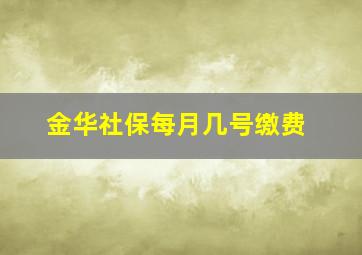 金华社保每月几号缴费